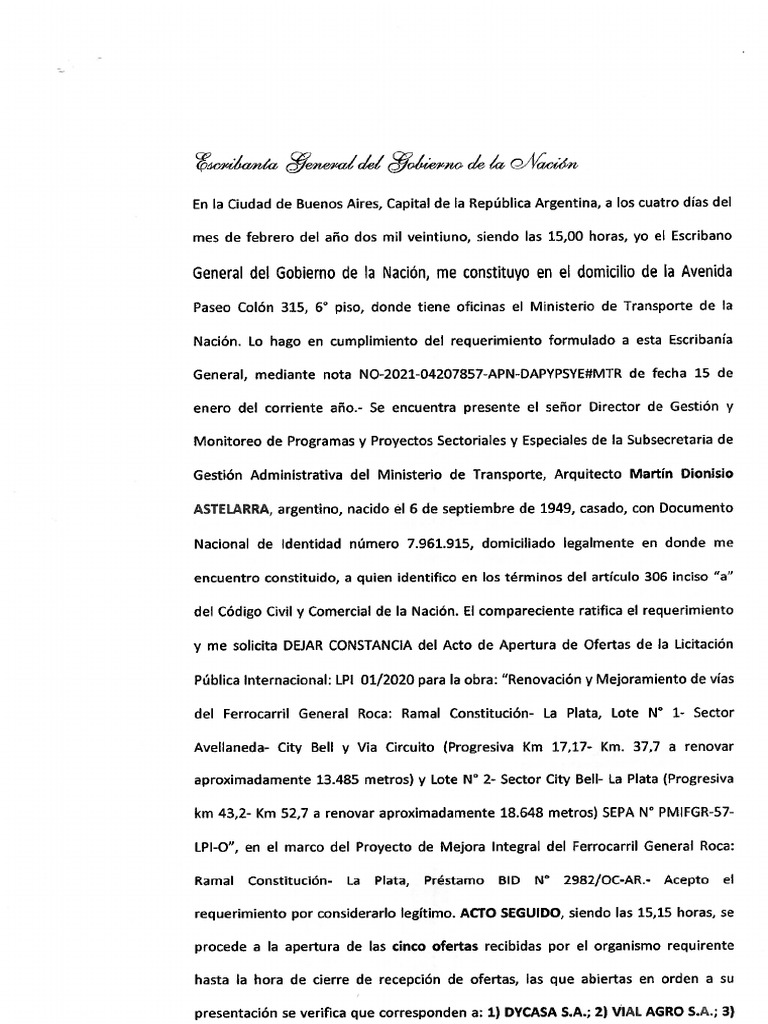 Escribanía General del Gobierno de la Nación

En la Ciudad de Buenos Aires, Capital de la República Argentina, a los cuatro días del mes de febrero del año dos mil veintiuno, siendo las 15,00 horas, yo el Escribano General del Gobierno de la Nación, me constituyo en el domicilio de la Avenida Paseo Colón 315, 6° piso, donde tiene oficinas el Ministerio de Transporte de la Nación. Lo hago en cumplimiento del requerimiento formulado a esta Escribanía General, mediante nota NO-2021-04207857-APN-DAPYPSYE#MTR de fecha 15 de enero del corriente año.- Se encuentra presente el señor Director de Gestión y Monitoreo de Programas y Proyectos Sectoriales y Especiales de la Subsecretaria de Gestión Administrativa del Ministerio de Transporte, Arquitecto Martín Dionisio ASTELARRA, argentino, nacido el 6 de septiembre de 1949, casado, con Documento Nacional de Identidad número 7.961.915, domiciliado legalmente en donde me encuentro constituido, a quien identifico en los términos del artículo 306 inciso "a" del Código Civil y Comercial de la Nación. El compareciente ratifica el requerimiento y me solicita DEJAR CONSTANCIA del Acto de Apertura de Ofertas de la Licitación Pública Internacional: LPI 01/2020 para la obra: "Renovación y Mejoramiento de vías del Ferrocarril General Roca: Ramal Constitución- La Plata, Lote N° 1- Sector Avellaneda- City Bell y Via Circuito (Progresiva Km 17,17- Km. 37,7 a renovar aproximadamente 13.485 metros) y Lote N° 2- Sector City Bell- La Plata (Progresiva km 43,2- Km 52,7 a renovar aproximadamente 18.648 metros) SEPA N° PMIFGR-57-LPI-O", en el marco del Proyecto de Mejora Integral del Ferrocarril General Roca: Ramal Constitución- La Plata, Préstamo BID N° 2982/OC-AR.- Acepto el requerimiento por considerarlo legítimo. ACTO SEGUIDO, siendo las 15,15 horas, se procede a la apertura de las cinco ofertas recibidas por el organismo requirente hasta la hora de cierre de recepción de ofertas, las que abiertas en orden a su presentación se verifica que corresponden a: 1) DYCASA S.A.; 2) VIAL AGRO S.A.; 3)